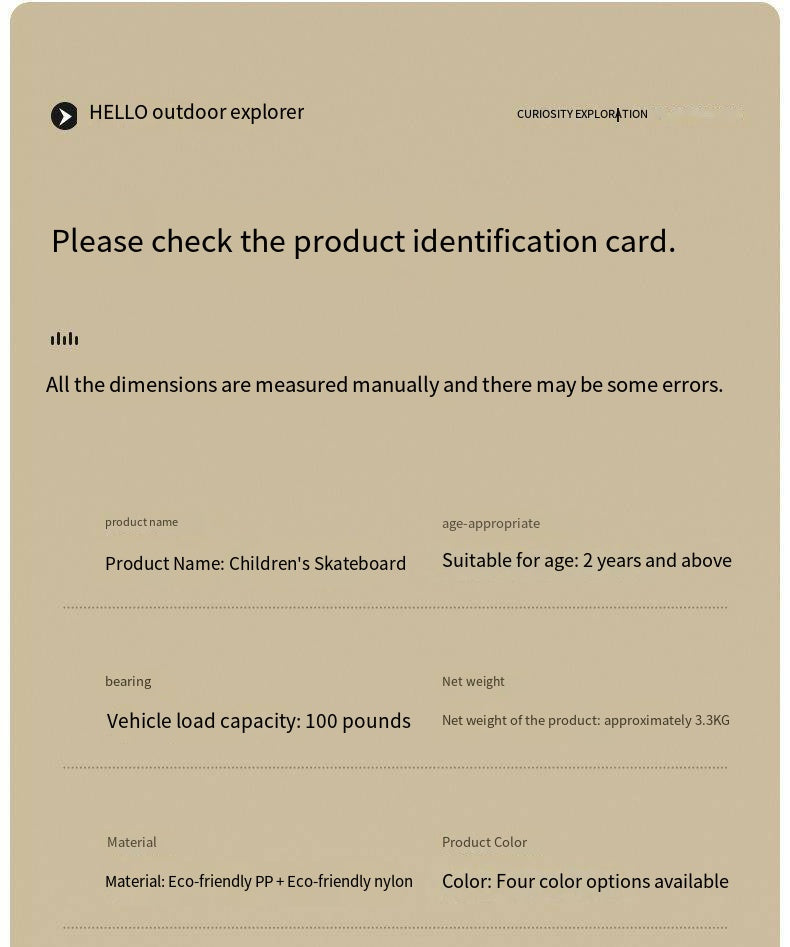 HELLO outdoor explorer

CURIOSITY EXPLORATION

Please check the product identification card.

All the dimensions are measured manually and there may be some errors.

product name

Product Name: Children's Skateboard

age-appropriate

Suitable for age: 2 years and above

bearing

Vehicle load capacity: 100 pounds

Net weight

Net weight of the product: approximately 3.3KG

Material

Material: Eco-friendly PP + Eco-friendly nylon

Product Color

Color: Four color options available